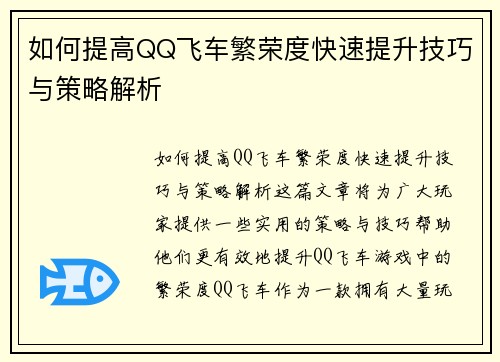 如何提高QQ飞车繁荣度快速提升技巧与策略解析

如何提高QQ飞车繁荣度快速提升技巧与策略解析这篇文章将为广大玩家提供一些实用的策略与技巧帮助他们更有效地提升QQ飞车游戏中的繁荣度QQ飞车作为一款拥有大量玩